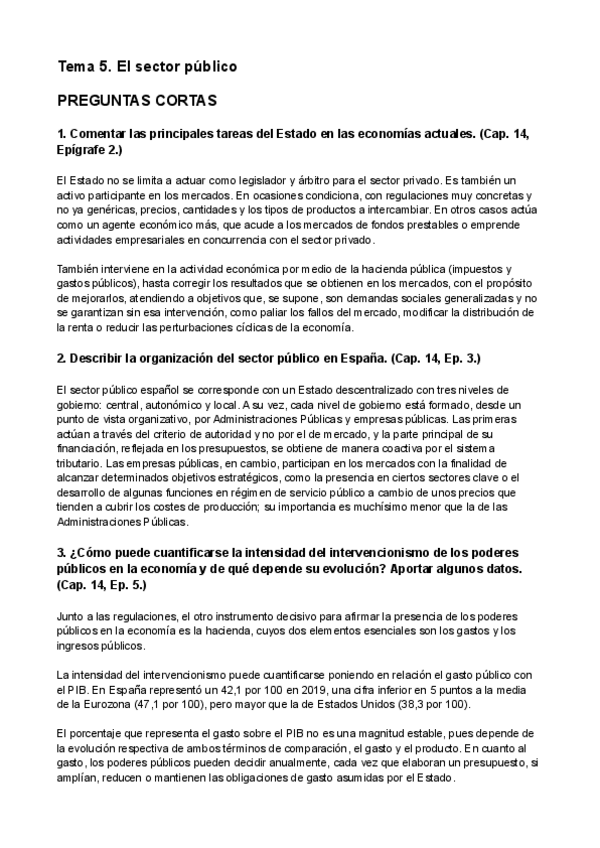 Tema 5. El sector público

PREGUNTAS CORTAS

1. Comentar las principales tareas del Estado en las economías actuales. (Cap. 14, Epígrafe 2.)

El Estado no se limita a actuar como legislador y árbitro para el sector privado. Es también un activo participante en los mercados. En ocasiones condiciona, con regulaciones muy concretas y no ya genéricas, precios, cantidades y los tipos de productos a intercambiar. En otros casos actúa como un agente económico más, que acude a los mercados de fondos prestables o emprende actividades empresariales en concurrencia con el sector privado.

También interviene en la actividad económica por medio de la hacienda pública (impuestos y gastos públicos), hasta corregir los resultados que se obtienen en los mercados, con el propósito de mejorarlos, atendiendo a objetivos que, se supone, son demandas sociales generalizadas y no se garantizan sin esa intervención, como paliar los fallos del mercado, modificar la distribución de la renta o reducir las perturbaciones cíclicas de la economía.

2. Describir la organización del sector público en España. (Cap. 14, Ep. 3.)

El sector público español se corresponde con un Estado descentralizado con tres niveles de gobierno: central, autonómico y local. A su vez, cada nivel de gobierno está formado, desde un punto de vista organizativo, por Administraciones Públicas y empresas públicas. Las primeras actúan a través del criterio de autoridad y no por el de mercado, y la parte principal de su financiación, reflejada en los presupuestos, se obtiene de manera coactiva por el sistema tributario. Las empresas públicas, en cambio, participan en los mercados con la finalidad de alcanzar determinados objetivos estratégicos, como la presencia en ciertos sectores clave o el desarrollo de algunas funciones en régimen de servicio público a cambio de unos precios que tienden a cubrir los costes de producción; su importancia es muchísimo menor que la de las Administraciones Públicas.

3. ¿Cómo puede cuantificarse la intensidad del intervencionismo de los poderes públicos en la economía y de qué depende su evolución? Aportar algunos datos. (Cap. 14, Ep. 5.)

Junto a las regulaciones, el otro instrumento decisivo para afirmar la presencia de los poderes públicos en la economía es la hacienda, cuyos dos elementos esenciales son los gastos y los ingresos públicos.

La intensidad del intervencionismo puede cuantificarse poniendo en relación el gasto público con el PIB. En España representó un 42,1 por 100 en 2019, una cifra inferior en 5 puntos a la media de la Eurozona (47,1 por 100), pero mayor que la de Estados Unidos (38,3 por 100).

El porcentaje que representa el gasto sobre el PIB no es una magnitud estable, pues depende de la evolución respectiva de ambos términos de comparación, el gasto y el producto. En cuanto al gasto, los poderes públicos pueden decidir anualmente, cada vez que elaboran un presupuesto, si amplían, reducen o mantienen las obligaciones de gasto asumidas por el Estado.